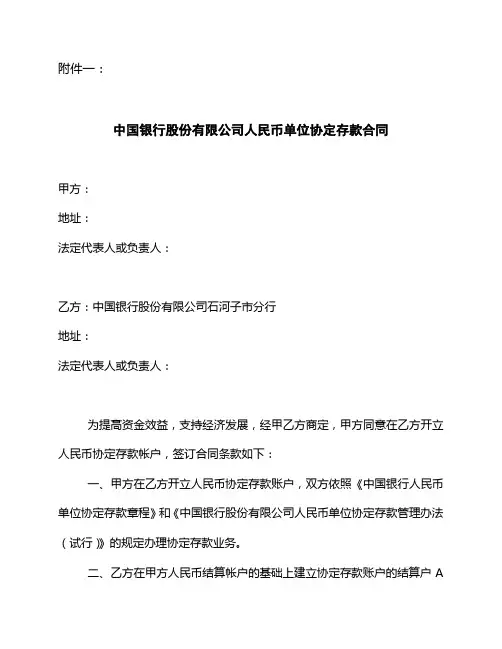 附件一：

中国银行股份有限公司人民币单位协定存款合同

甲方：

地址：

法定代表人或负责人：

乙方：中国银行股份有限公司石河子市分行

地址：

法定代表人或负责人：

为提高资金效益，支持经济发展，经甲乙方商定，甲方同意在乙方开立人民币协定存款帐户，签订合同条款如下：

一、甲方在乙方开立人民币协定存款账户，双方依照《中国银行人民币单位协定存款章程》和《中国银行股份有限公司人民币单位协定存款管理办法（试行）》的规定办理协定存款业务。

二、乙方在甲方人民币结算帐户的基础上建立协定存款账户的结算户 A